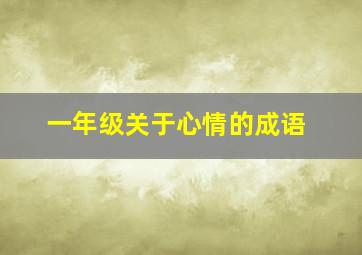 一年级关于心情的成语